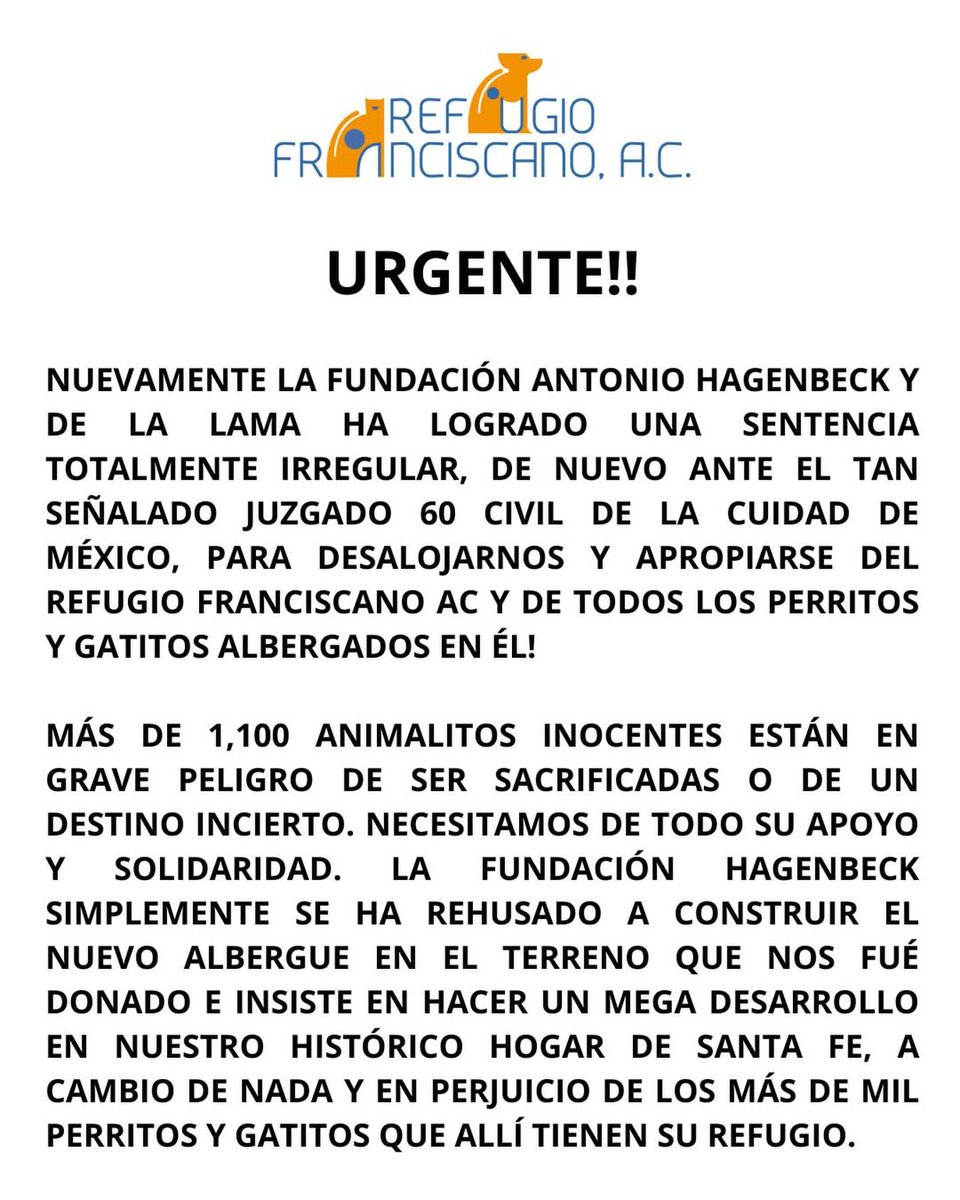 REFUGIO FRANCISCANO, A.C.

URGENTE!!

NUEVAMENTE LA FUNDACIÓN ANTONIO HAGENBECK Y DE LA LAMA HA LOGRADO UNA SENTENCIA TOTALMENTE IRREGULAR, DE NUEVO ANTE EL TAN SEÑALADO JUZGADO 60 CIVIL DE LA CUIDAD DE MÉXICO, PARA DESALOJARNOS Y APROPIARSE DEL REFUGIO FRANCISCANO AC Y DE TODOS LOS PERRITOS Y GATITOS ALBERGADOS EN ÉL!

MÁS DE 1,100 ANIMALITOS INOCENTES ESTÁN EN GRAVE PELIGRO DE SER SACRIFICADAS O DE UN DESTINO INCIERTO. NECESITAMOS DE TODO SU APOYO Y SOLIDARIDAD. LA FUNDACIÓN HAGENBECK SIMPLEMENTE SE HA REHUSADO A CONSTRUIR EL NUEVO ALBERGUE EN EL TERRENO QUE NOS FUÉ DONADO E INSISTE EN HACER UN MEGA DESARROLLO EN NUESTRO HISTÓRICO HOGAR DE SANTA FE, A CAMBIO DE NADA Y EN PERJUICIO DE LOS MÁS DE MIL PERRITOS Y GATITOS QUE ALLÍ TIENEN SU REFUGIO.